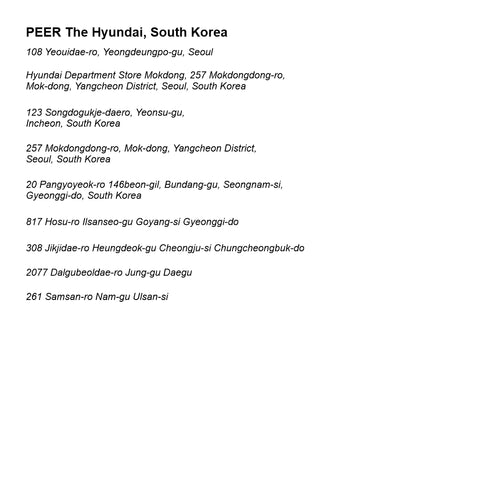 PEER The Hyundai, South Korea

108 Yeouidae-ro, Yeongdeungpo-gu, Seoul

Hyundai Department Store Mokdong, 257 Mokdongdong-ro, Mok-dong, Yangcheon District, Seoul, South Korea

123 Songdogukje-daero, Yeonsu-gu, Incheon, South Korea

257 Mokdongdong-ro, Mok-dong, Yangcheon District, Seoul, South Korea

20 Pangyoyeok-ro 146beon-gil, Bundang-gu, Seongnam-si, Gyeonggi-do, South Korea

817 Hosu-ro Ilsanseo-gu Goyang-si Gyeonggi-do

308 Jikjidae-ro Heungdeok-gu Cheongju-si Chungcheongbuk-do

2077 Dalgubeoldae-ro Jung-gu Daegu

261 Samsan-ro Nam-gu Ulsan-si